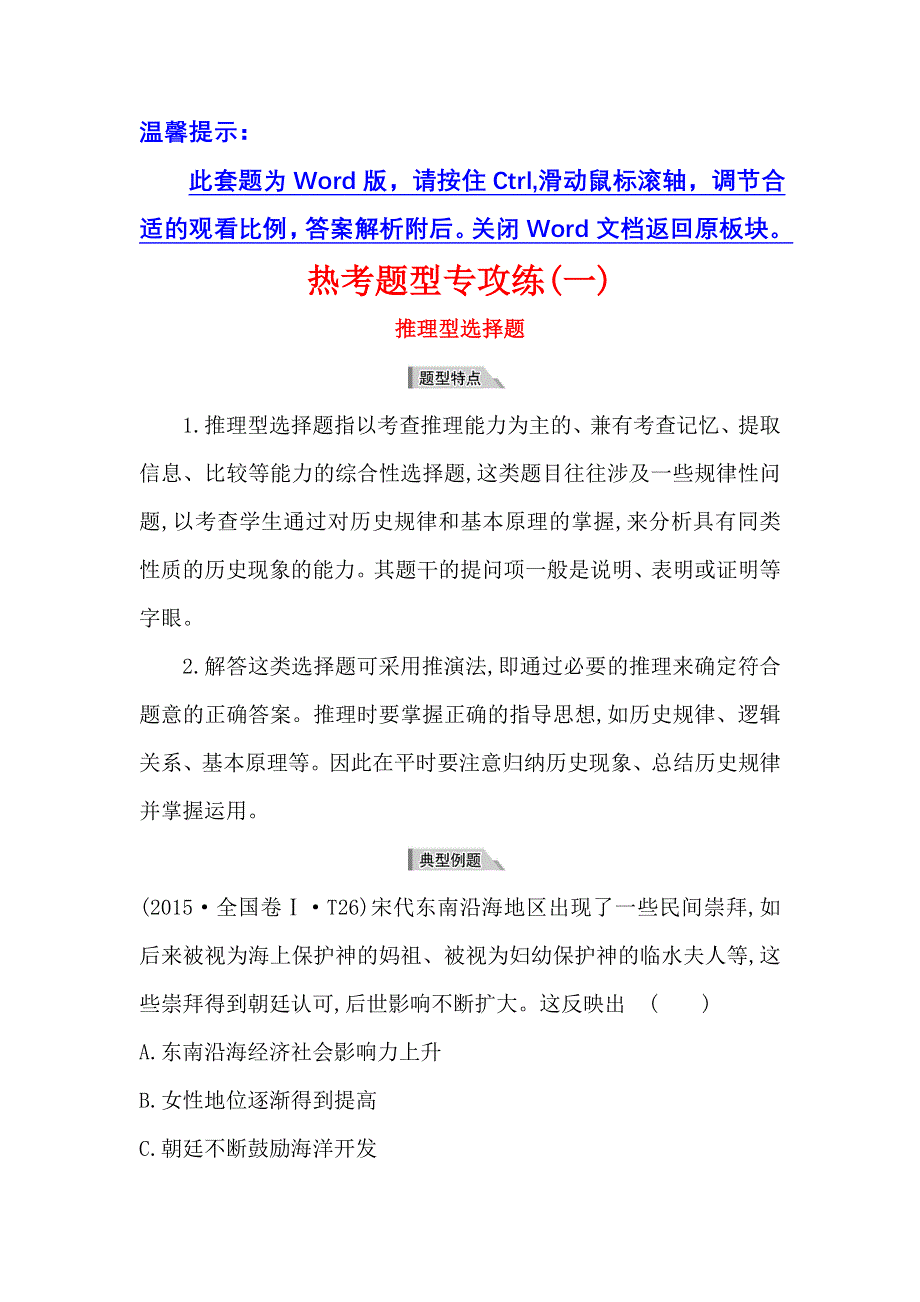 温馨提示：

此套题为 Word 版，请按住 Ctrl,滑动鼠标滚轴，调节合适的观看比例，答案解析附后。关闭 Word 文档返回原板块。

热考题型专攻练(一)

推理型选择题

题型特点

1.推理型选择题指以考查推理能力为主的、兼有考查记忆、提取信息、比较等能力的综合性选择题,这类题目往往涉及一些规律性问题,以考查学生通过对历史规律和基本原理的掌握,来分析具有同类性质的历史现象的能力。其题干的提问项一般是说明、表明或证明等字眼。

2.解答这类选择题可采用推演法,即通过必要的推理来确定符合题意的正确答案。推理时要掌握正确的指导思想,如历史规律、逻辑关系、基本原理等。因此在平时要注意归纳历史现象、总结历史规律并掌握运用。

典型例题

(2015·全国卷Ⅰ·T26)宋代东南沿海地区出现了一些民间崇拜,如后来被视为海上保护神的妈祖、被视为妇幼保护神的临水夫人等,这些崇拜得到朝廷认可,后世影响不断扩大。这反映出 (　　)

A.东南沿海经济社会影响力上升

B.女性地位逐渐得到提高

C.朝廷不断鼓励海洋开发